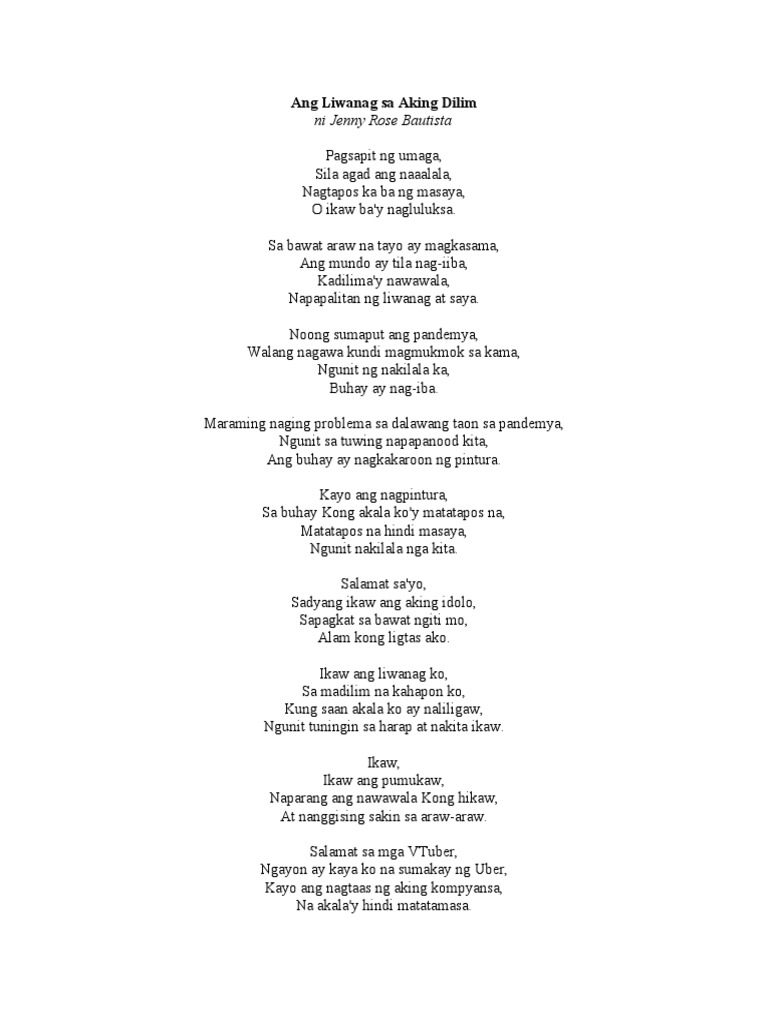 Ang Liwanag sa Aking Dilim
ni Jenny Rose Bautista

Pagsapit ng umaga,
Sila agad ang naaalala,
Nagtapos ka ba ng masaya,
O ikaw ba'y nagluluksa.

Sa bawat araw na tayo ay magkasama,
Ang mundo ay tila nag-iiba,
Kadilima'y nawawala,
Napapalitan ng liwanag at saya.

Noong sumaput ang pandemya,
Walang nagawa kundi magmukmok sa kama,
Ngunit ng nakilala ka,
Buhay ay nag-iba.

Maraming naging problema sa dalawang taon sa pandemya,
Ngunit sa tuwing napapanood kita,
Ang buhay ay nagkakaroon ng pintura.

Kayo ang nagpintura,
Sa buhay Kong akala ko'y matatapos na,
Matatapos na hindi masaya,
Ngunit nakilala nga kita.

Salamat sa'yo,
Sadyang ikaw ang aking idolo,
Sapagkat sa bawat ngiti mo,
Alam kong ligtas ako.

Ikaw ang liwanag ko,
Sa madilim na kahapon ko,
Kung saan akala ko ay naliligaw,
Ngunit tuningin sa harap at nakita ikaw.

Ikaw,
Ikaw ang pumukaw,
Naparang ang nawawala Kong hikaw,
At nanggising sakin sa araw-araw.

Salamat sa mga VTuber,
Ngayon ay kaya ko na sumakay ng Uber,
Kayo ang nagtaas ng aking kompyansa,
Na akala'y hindi matatamasa.